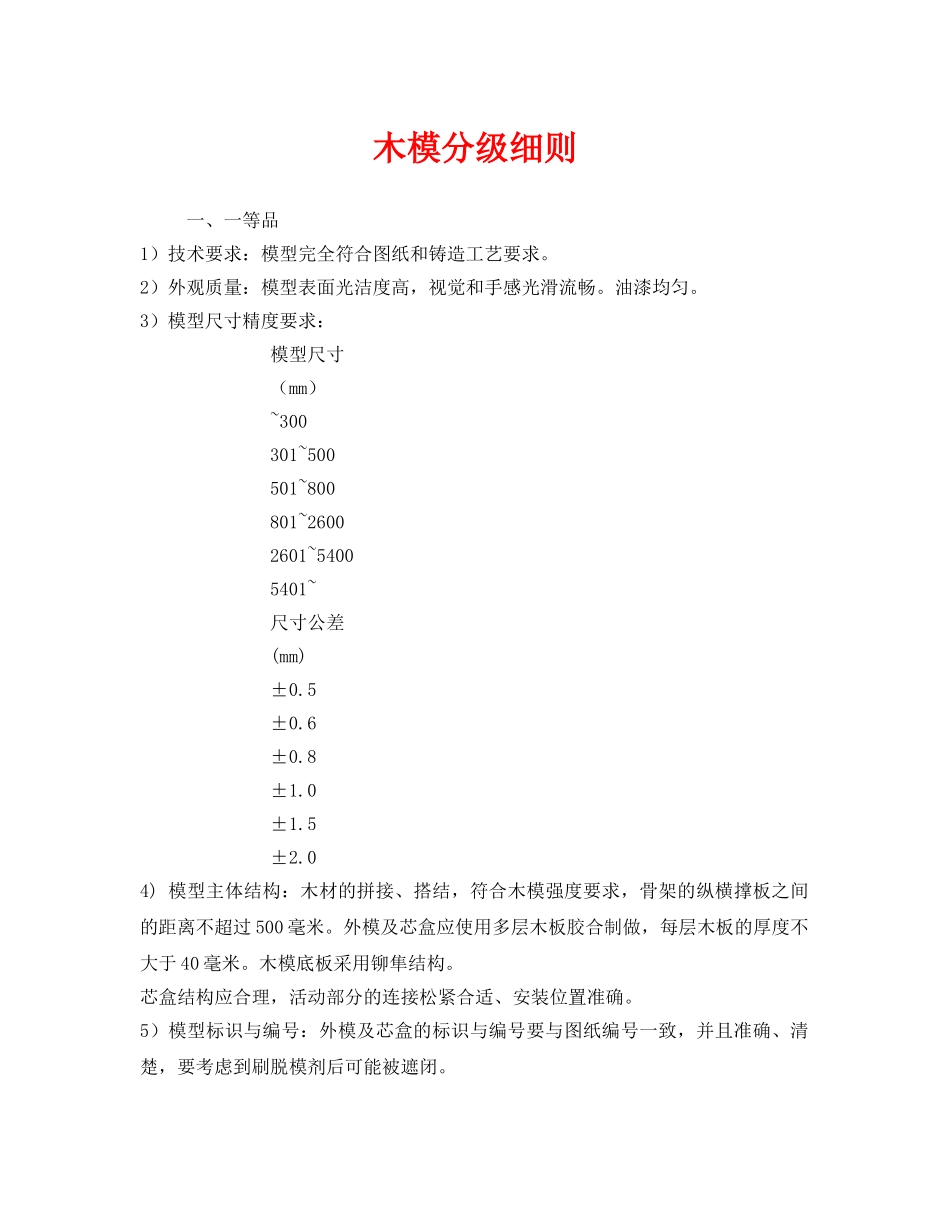 木模分级细则

一、一等品

1）技术要求：模型完全符合图纸和铸造工艺要求。

2）外观质量：模型表面光洁度高，视觉和手感光滑流畅。油漆均匀。

3）模型尺寸精度要求：

模型尺寸
（mm）
~300
301~500
501~800
801~2600
2601~5400
5401~
尺寸公差
(mm)
±0.5
±0.6
±0.8
±1.0
±1.5
±2.0

4) 模型主体结构：木材的拼接、搭结，符合木模强度要求，骨架的纵横撑板之间的距离不超过500毫米。外模及芯盒应使用多层木板胶合制做，每层木板的厚度不大于40毫米。木模底板采用铆隼结构。

芯盒结构应合理，活动部分的连接松紧合适、安装位置准确。

5）模型标识与编号：外模及芯盒的标识与编号要与图纸编号一致，并且准确、清楚，要考虑到刷脱模剂后可能被遮闭。